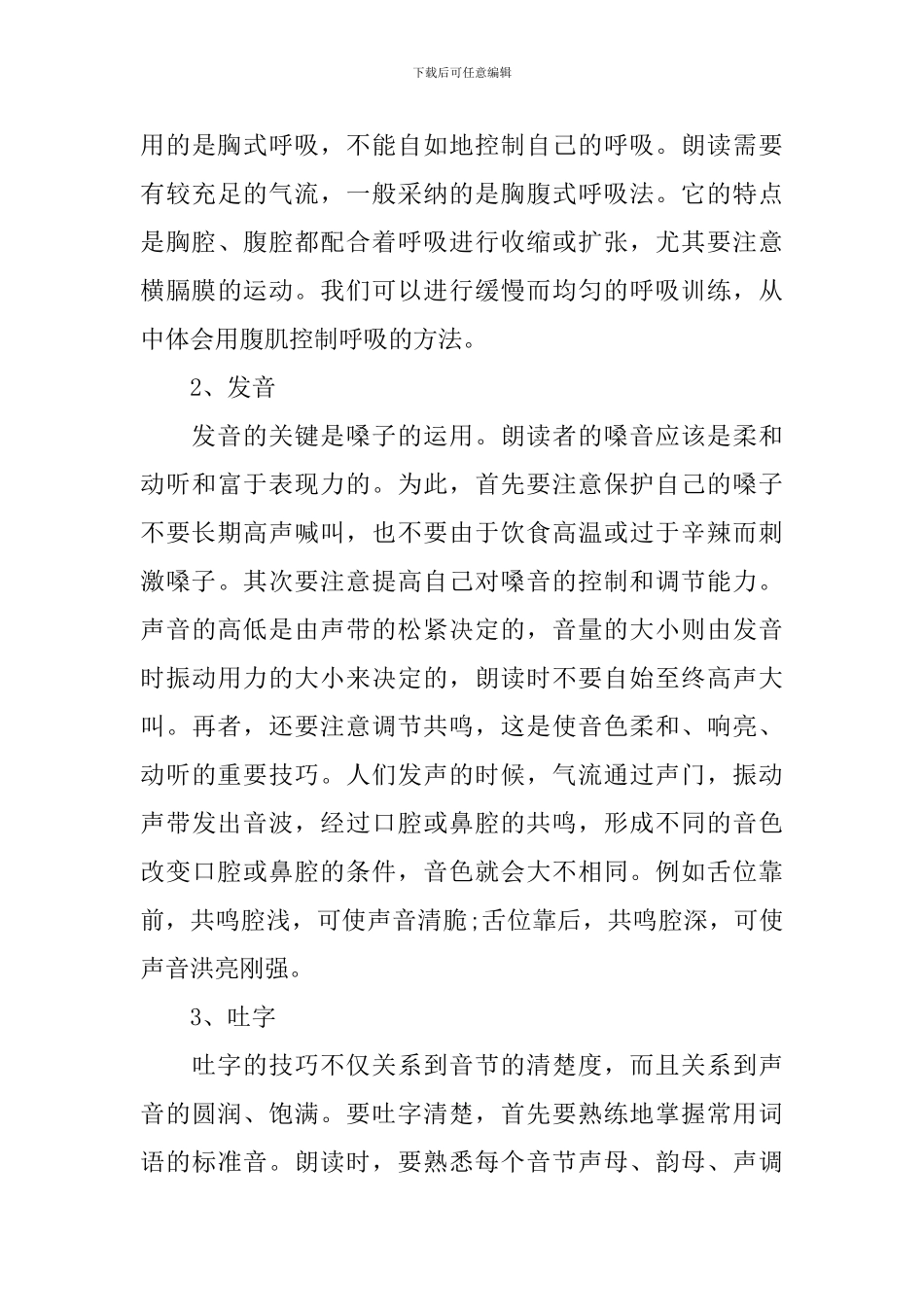 下载后可任意编辑

用的是胸式呼吸，不能自如地控制自己的呼吸。朗读需要有较充足的气流，一般采纳的是胸腹式呼吸法。它的特点是胸腔、腹腔都配合着呼吸进行收缩或扩张，尤其要注意横膈膜的运动。我们可以进行缓慢而均匀的呼吸训练，从中体会用腹肌控制呼吸的方法。

2、发音

发音的关键是嗓子的运用。朗读者的嗓音应该是柔和动听和富于表现力的。为此，首先要注意保护自己的嗓子不要长期高声喊叫，也不要由于饮食高温或过于辛辣而刺激嗓子。其次要注意提高自己对嗓音的控制和调节能力。声音的高低是由声带的松紧决定的，音量的大小则由发音时振动用力的大小来决定的，朗读时不要自始至终高声大叫。再者，还要注意调节共鸣，这是使音色柔和、响亮、动听的重要技巧。人们发声的时候，气流通过声门，振动声带发出音波，经过口腔或鼻腔的共鸣，形成不同的音色改变口腔或鼻腔的条件，音色就会大不相同。例如舌位靠前，共鸣腔浅，可使声音清脆;舌位靠后，共鸣腔深，可使声音洪亮刚强。

3、吐字

吐字的技巧不仅关系到音节的清楚度，而且关系到声音的圆润、饱满。要吐字清楚，首先要熟练地掌握常用词语的标准音。朗读时，要熟悉每个音节声母、韵母、声调